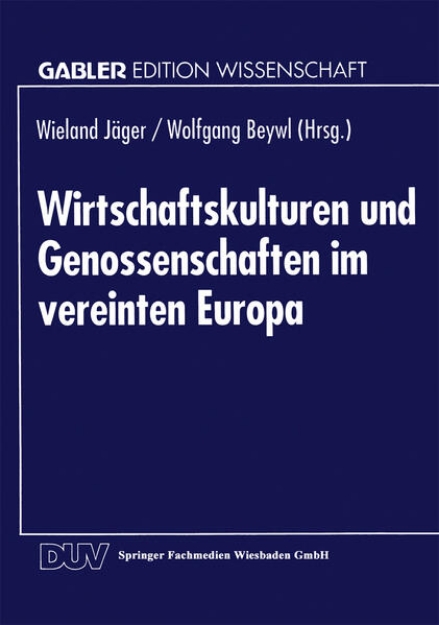 GABLER EDITION WISSENSCHAFT

Wieland Jäger / Wolfgang Beywl (Hrsg.)

Wirtschaftskulturen und Genossenschaften im vereinten Europa

DUV Springer Fachmedien Wiesbaden GmbH